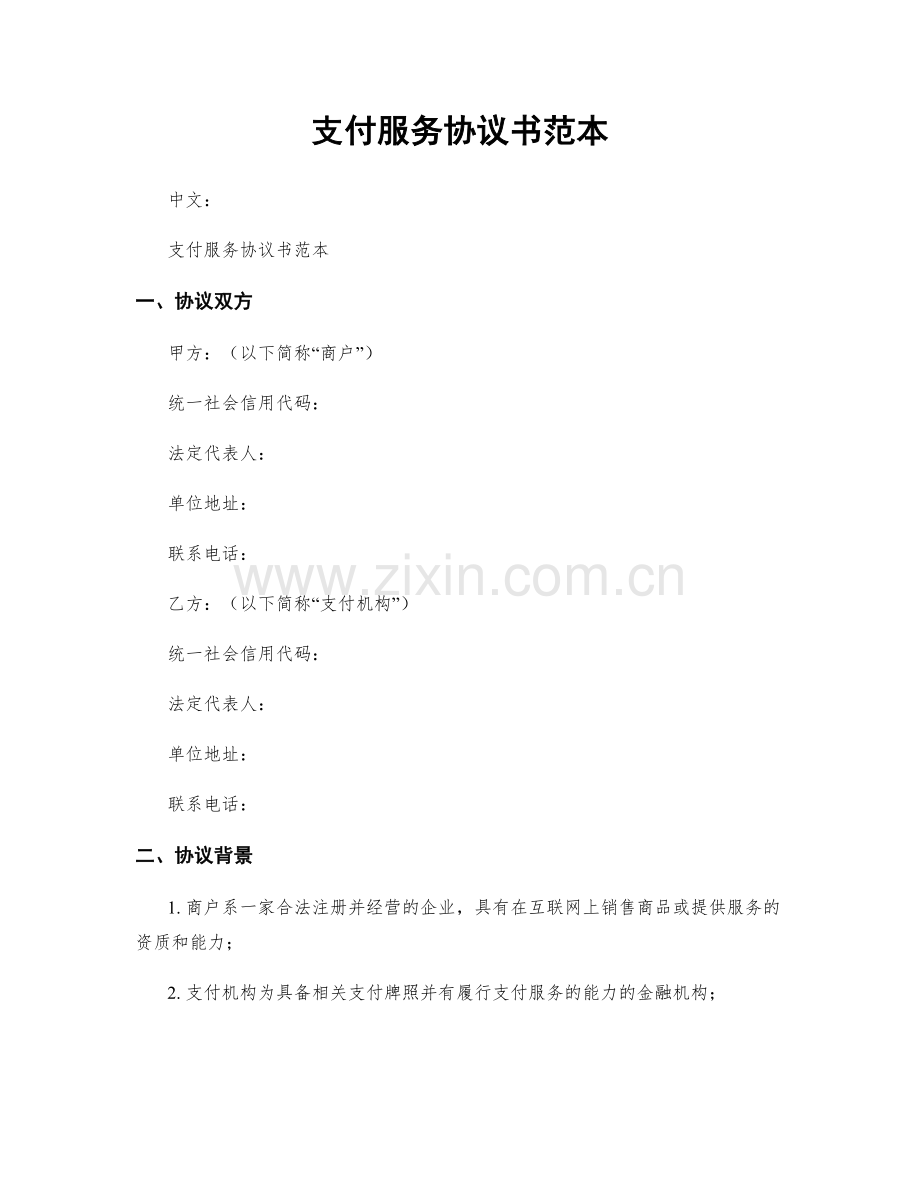 支付服务协议书范本

中文：

支付服务协议书范本

一、协议双方

甲方：（以下简称“商户”）

统一社会信用代码：

法定代表人：

单位地址：

联系电话：

www.zixin.com.cn

乙方：（以下简称“支付机构”）

统一社会信用代码：

法定代表人：

单位地址：

联系电话：

二、协议背景

1. 商户系一家合法注册并经营的企业，具有在互联网上销售商品或提供服务的资质和能力；

2. 支付机构为具备相关支付牌照并有履行支付服务的能力的金融机构；